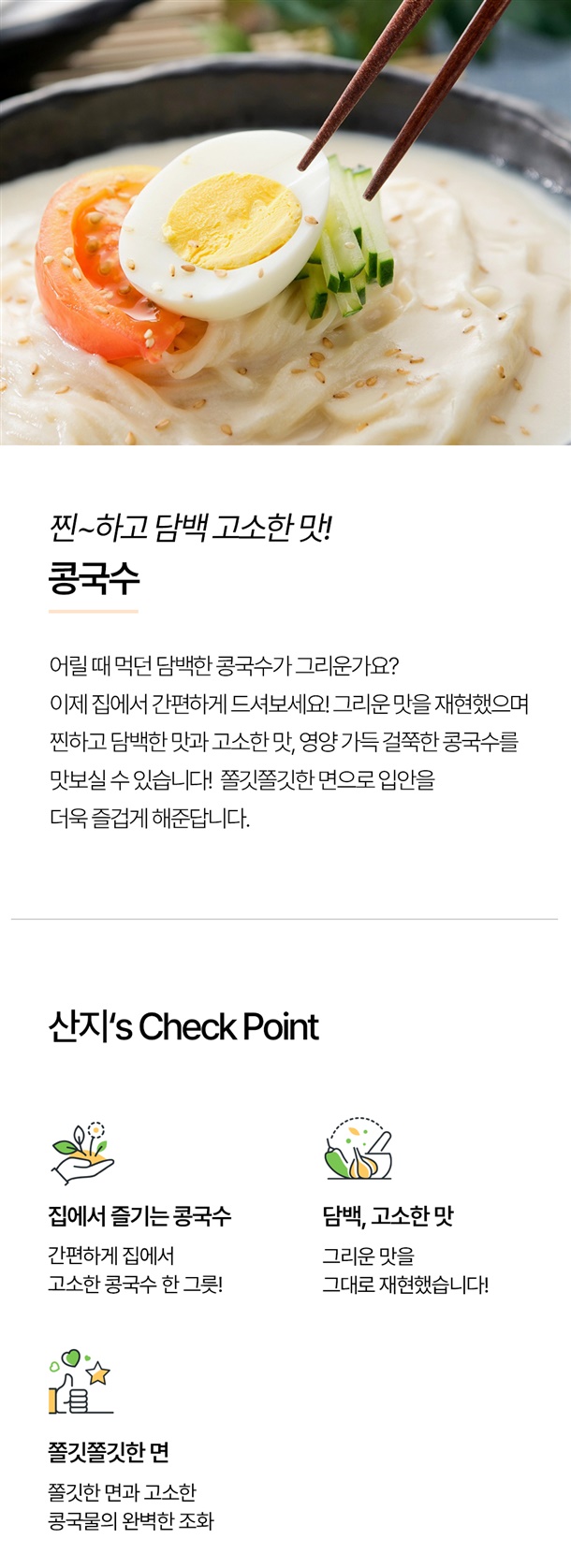 찐~하고 담백 고소한 맛!
콩국수

어릴 때 먹던 담백한 콩국수가 그리운가요? 이제 집에서 간편하게 드셔보세요! 그리운 맛을 재현했으며 찐하고 담백한 맛과 고소한 맛, 영양 가득 걸쭉한 콩국수를 맛보실 수 있습니다! 쫄깃쫄깃한 면으로 입안을 더욱 즐겁게 해준답니다.

산지's Check Point

집에서 즐기는 콩국수
간편하게 집에서
고소한 콩국수 한 그릇!

담백, 고소한 맛
그리운 맛을
그대로 재현했습니다!

쫄깃쫄깃한 면
쫄깃한 면과 고소한
콩국물의 완벽한 조화